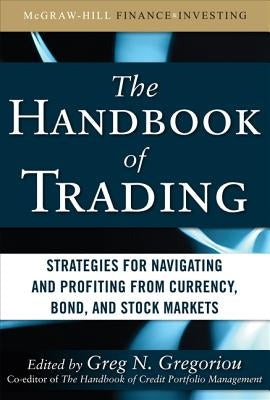 McGRAW-HILL FINANCE & INVESTING

The HANDBOOK of TRADING

STRATEGIES FOR NAVIGATING AND PROFITING FROM CURRENCY, BOND, AND STOCK MARKETS

Edited by Greg N. Gregoriou
Co-editor of The Handbook of Credit Portfolio Management